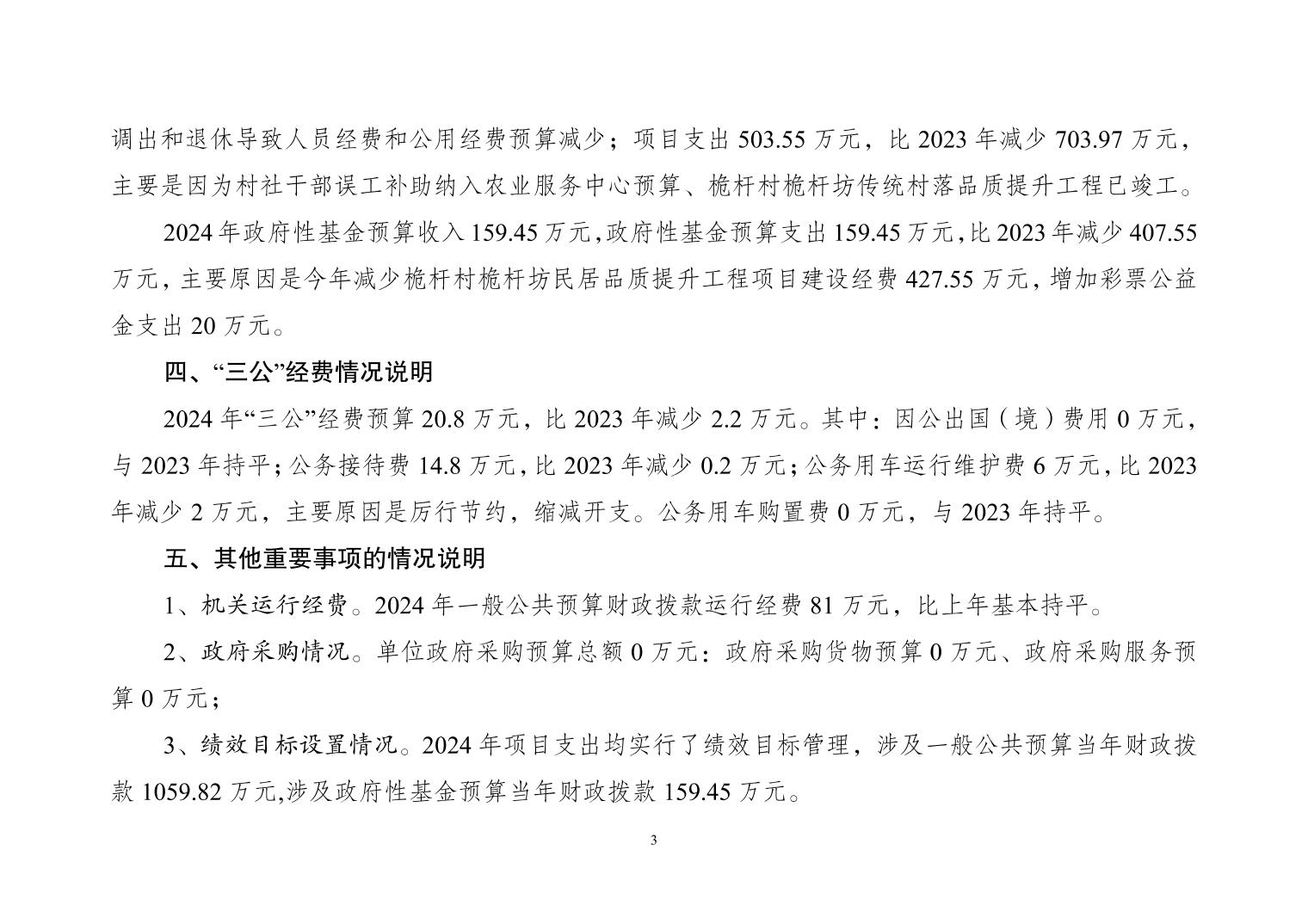 调出和退休导致人员经费和公用经费预算减少；项目支出 503.55 万元，比 2023 年减少 703.97 万元，主要是因为村社干部误工补助纳入农业服务中心预算、桅杆村桅杆坊传统村落品质提升工程已竣工。

2024 年政府性基金预算收入 159.45 万元，政府性基金预算支出 159.45 万元，比 2023 年减少 407.55 万元，主要原因是今年减少桅杆村桅杆坊民居品质提升工程项目建设经费 427.55 万元，增加彩票公益金支出 20 万元。

四、“三公”经费情况说明

2024 年“三公”经费预算 20.8 万元，比 2023 年减少 2.2 万元。其中：因公出国（境）费用 0 万元，与 2023 年持平；公务接待费 14.8 万元，比 2023 年减少 0.2 万元；公务用车运行维护费 6 万元，比 2023 年减少 2 万元，主要原因是厉行节约，缩减开支。公务用车购置费 0 万元，与 2023 年持平。

五、其他重要事项的情况说明

1、机关运行经费。2024 年一般公共预算财政拨款运行经费 81 万元，比上年基本持平。

2、政府采购情况。单位政府采购预算总额 0 万元：政府采购货物预算 0 万元、政府采购服务预算 0 万元；

3、绩效目标设置情况。2024 年项目支出均实行了绩效目标管理，涉及一般公共预算当年财政拨款 1059.82 万元,涉及政府性基金预算当年财政拨款 159.45 万元。

3